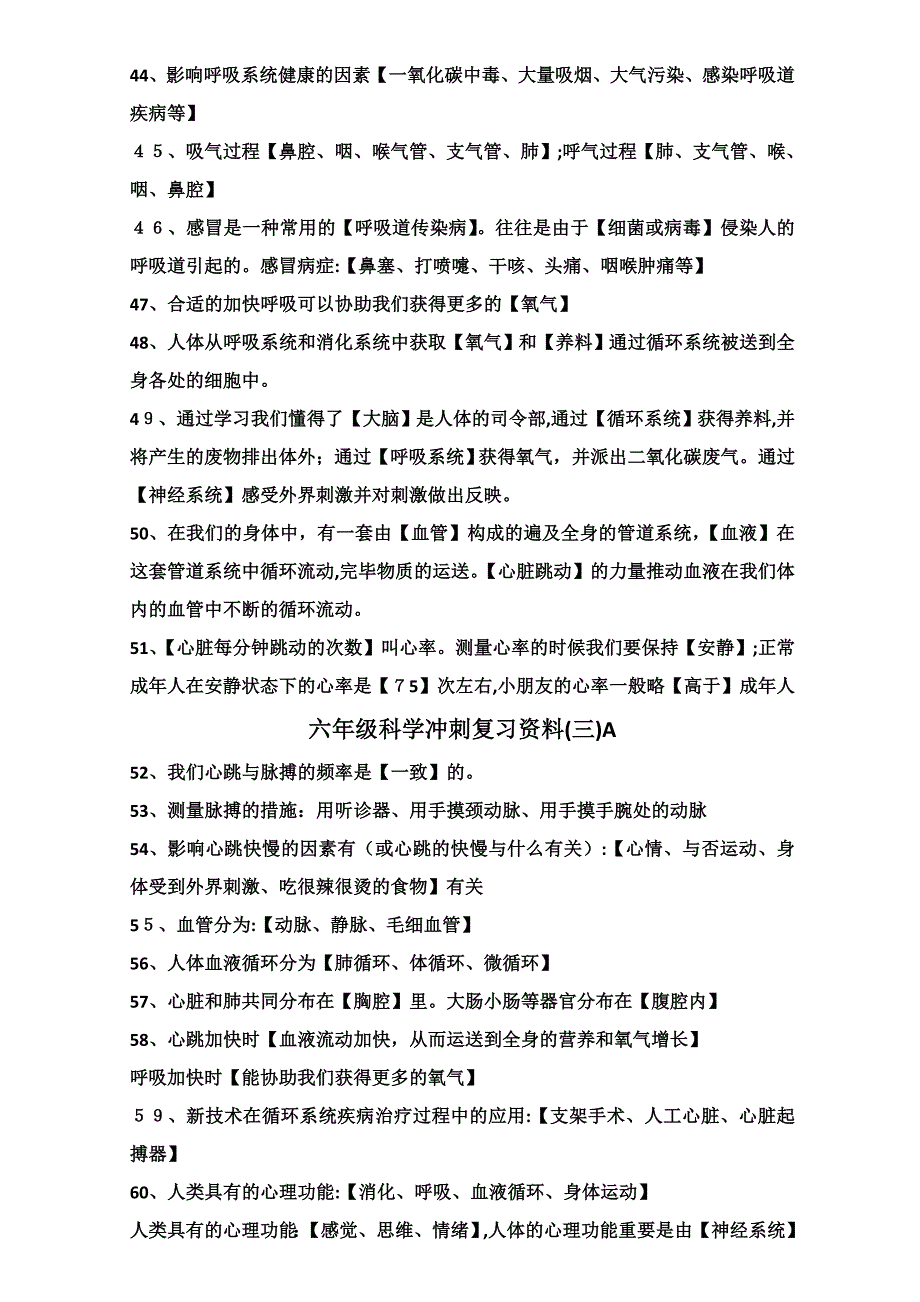 44、影响呼吸系统健康的因素【一氧化碳中毒、大量吸烟、大气污染、感染呼吸道疾病等】

４５、吸气过程【鼻腔、咽、喉气管、支气管、肺】;呼气过程【肺、支气管、喉、咽、鼻腔】

４６、感冒是一种常用的【呼吸道传染病】。往往是由于【细菌或病毒】侵染人的呼吸道引起的。感冒病症:【鼻塞、打喷嚏、干咳、头痛、咽喉肿痛等】

47、合适的加快呼吸可以协助我们获得更多的【氧气】

48、人体从呼吸系统和消化系统中获取【氧气】和【养料】通过循环系统被送到全身各处的细胞中。

4９、通过学习我们懂得了【大脑】是人体的司令部,通过【循环系统】获得养料,并将产生的废物排出体外；通过【呼吸系统】获得氧气，并派出二氧化碳废气。通过【神经系统】感受外界刺激并对刺激做出反映。

50、在我们的身体中，有一套由【血管】构成的遍及全身的管道系统,【血液】在这套管道系统中循环流动,完毕物质的运送。【心脏跳动】的力量推动血液在我们体内的血管中不断的循环流动。

51、【心脏每分钟跳动的次数】叫心率。测量心率的时候我们要保持【安静】;正常成年人在安静状态下的心率是【７5】次左右,小朋友的心率一般略【高于】成年人

六年级科学冲刺复习资料(三)A

52、我们心跳与脉搏的频率是【一致】的。

53、测量脉搏的措施：用听诊器、用手摸颈动脉、用手摸手腕处的动脉

54、影响心跳快慢的因素有（或心跳的快慢与什么有关）:【心情、与否运动、身体受到外界刺激、吃很辣很烫的食物】有关

5５、血管分为:【动脉、静脉、毛细血管】

56、人体血液循环分为【肺循环、体循环、微循环】

57、心脏和肺共同分布在【胸腔】里。大肠小肠等器官分布在【腹腔内】

58、心跳加快时【血液流动加快，从而运送到全身的营养和氧气增长】
呼吸加快时【能协助我们获得更多的氧气】

５９、新技术在循环系统疾病治疗过程中的应用:【支架手术、人工心脏、心脏起搏器】

60、人类具有的心理功能:【消化、呼吸、血液循环、身体运动】
人类具有的心理功能【感觉、思维、情绪】,人体的心理功能重要是由【神经系统】